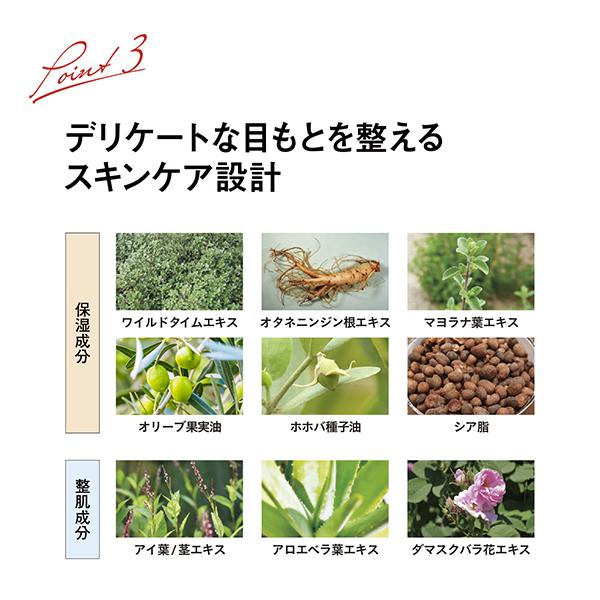 Point 3

デリケートな目もとを整える
スキンケア設計

保湿成分

ワイルドタイムエキス

オタネニンジン根エキス

マヨラナ葉エキス

オリーブ果実油

ホホバ種子油

シア脂

整肌成分

アイ葉/茎エキス

アロエベラ葉エキス

ダマスクバラ花エキス